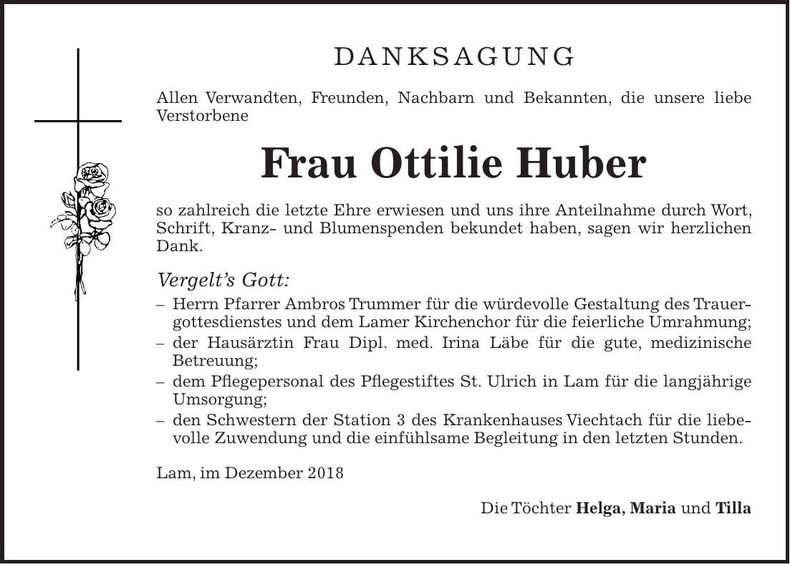 DANKSAGUNG

Allen Verwandten, Freunden, Nachbarn und Bekannten, die unsere liebe Verstorbene

Frau Ottilie Huber

so zahlreich die letzte Ehre erwiesen und uns ihre Anteilnahme durch Wort, Schrift, Kranz- und Blumenspenden bekundet haben, sagen wir herzlichen Dank.

Vergelt's Gott:
– Herrn Pfarrer Ambros Trummer für die würdevolle Gestaltung des Trauergottesdienstes und dem Lamer Kirchenchor für die feierliche Umrahmung;
– der Hausärztin Frau Dipl. med. Irina Läbe für die gute, medizinische Betreuung;
– dem Pflegepersonal des Pflegestiftes St. Ulrich in Lam für die langjährige Umsorgung;
– den Schwestern der Station 3 des Krankenhauses Viechtach für die liebevolle Zuwendung und die einfühlsame Begleitung in den letzten Stunden.

Lam, im Dezember 2018

Die Töchter Helga, Maria und Tilla